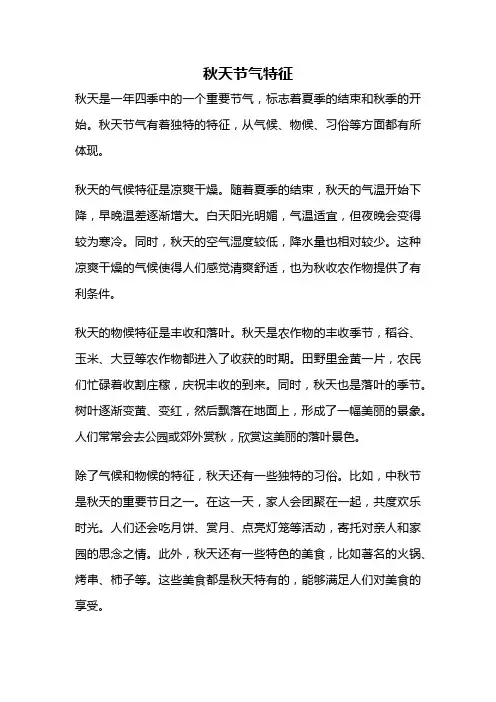 秋天节气特征

秋天是一年四季中的一个重要节气，标志着夏季的结束和秋季的开始。秋天节气有着独特的特征，从气候、物候、习俗等方面都有所体现。

秋天的气候特征是凉爽干燥。随着夏季的结束，秋天的气温开始下降，早晚温差逐渐增大。白天阳光明媚，气温适宜，但夜晚会变得较为寒冷。同时，秋天的空气湿度较低，降水量也相对较少。这种凉爽干燥的气候使得人们感觉清爽舒适，也为秋收农作物提供了有利条件。

秋天的物候特征是丰收和落叶。秋天是农作物的丰收季节，稻谷、玉米、大豆等农作物都进入了收获的时期。田野里金黄一片，农民们忙碌着收割庄稼，庆祝丰收的到来。同时，秋天也是落叶的季节。树叶逐渐变黄、变红，然后飘落在地面上，形成了一幅美丽的景象。人们常常会去公园或郊外赏秋，欣赏这美丽的落叶景色。

除了气候和物候的特征，秋天还有一些独特的习俗。比如，中秋节是秋天的重要节日之一。在这一天，家人会团聚在一起，共度欢乐时光。人们还会吃月饼、赏月、点亮灯笼等活动，寄托对亲人和家园的思念之情。此外，秋天还有一些特色的美食，比如著名的火锅、烤串、柿子等。这些美食都是秋天特有的，能够满足人们对美食的享受。